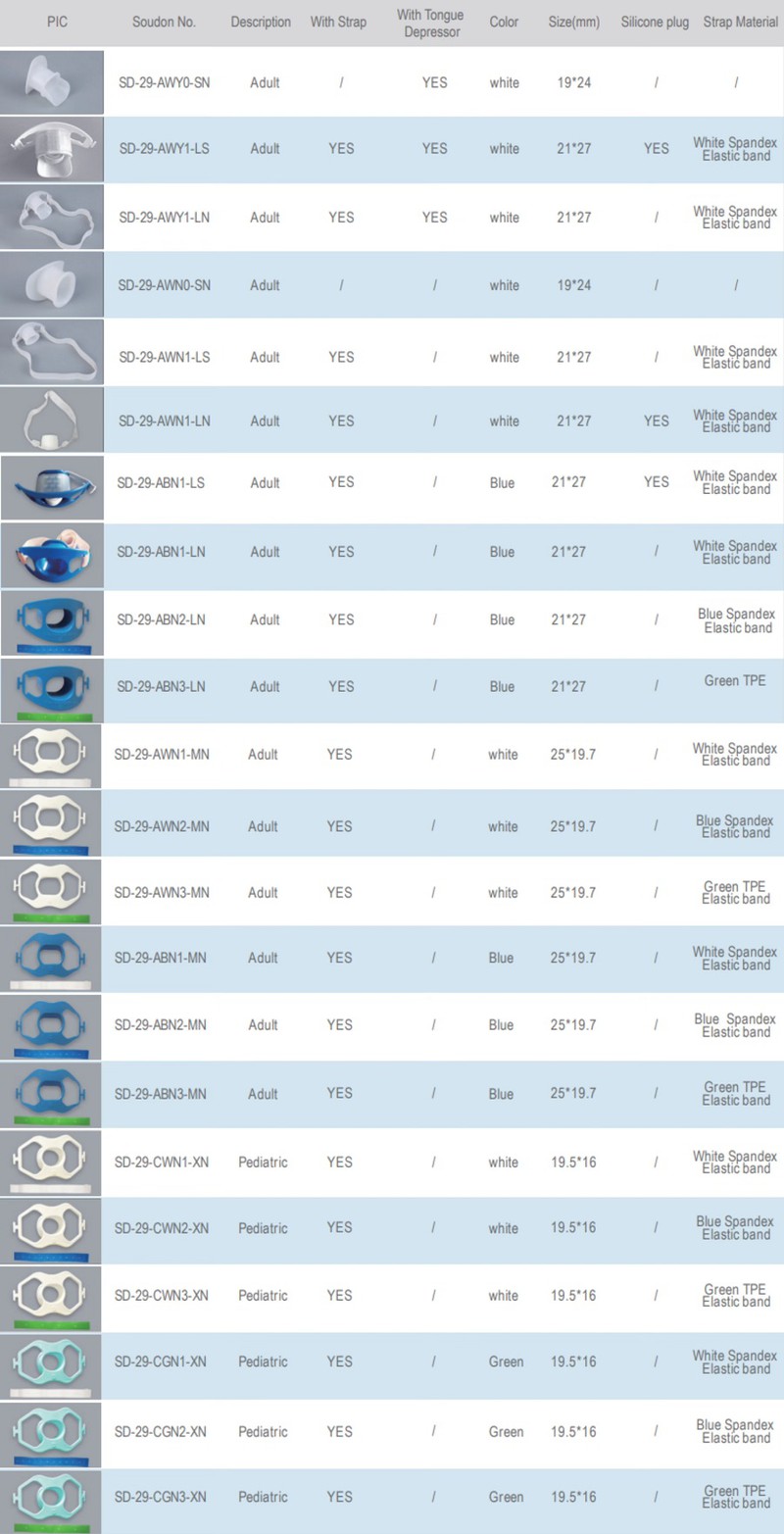 | PIC | Soudon No. | Description | With Strap | With Tongue Depressor | Color | Size(mm) | Silicone plug | Strap Material |
|---|---|---|---|---|---|---|---|---|
| | SD-29-AWY0-SN | Adult | / | YES | white | 19*24 | / | / |
| | SD-29-AWY1-LS | Adult | YES | YES | white | 21*27 | YES | White Spandex Elastic band |
| | SD-29-AWY1-LN | Adult | YES | YES | white | 21*27 | / | White Spandex Elastic band |
| | SD-29-AWN0-SN | Adult | / | / | white | 19*24 | / | / |
| | SD-29-AWN1-LS | Adult | YES | / | white | 21*27 | / | White Spandex Elastic band |
| | SD-29-AWN1-LN | Adult | YES | / | white | 21*27 | YES | White Spandex Elastic band |
| | SD-29-ABN1-LS | Adult | YES | / | Blue | 21*27 | YES | White Spandex Elastic band |
| | SD-29-ABN1-LN | Adult | YES | / | Blue | 21*27 | / | White Spandex Elastic band |
| | SD-29-ABN2-LN | Adult | YES | / | Blue | 21*27 | / | Blue Spandex Elastic band |
| | SD-29-ABN3-LN | Adult | YES | / | Blue | 21*27 | / | Green TPE |
| | SD-29-AWN1-MN | Adult | YES | / | white | 25*19.7 | / | White Spandex Elastic band |
| | SD-29-AWN2-MN | Adult | YES | / | white | 25*19.7 | / | Blue Spandex Elastic band |
| | SD-29-AWN3-MN | Adult | YES | / | white | 25*19.7 | / | Green TPE Elastic band |
| | SD-29-ABN1-MN | Adult | YES | / | Blue | 25*19.7 | / | White Spandex Elastic band |
| | SD-29-ABN2-MN | Adult | YES | / | Blue | 25*19.7 | / | Blue Spandex Elastic band |
| | SD-29-ABN3-MN | Adult | YES | / | Blue | 25*19.7 | / | Green TPE Elastic band |
| | SD-29-CWN1-XN | Pediatric | YES | / | white | 19.5*16 | / | White Spandex Elastic band |
| | SD-29-CWN2-XN | Pediatric | YES | / | white | 19.5*16 | / | Blue Spandex Elastic band |
| | SD-29-CWN3-XN | Pediatric | YES | / | white | 19.5*16 | / | Green TPE Elastic band |
| | SD-29-CGN1-XN | Pediatric | YES | / | Green | 19.5*16 | / | White Spandex Elastic band |
| | SD-29-CGN2-XN | Pediatric | YES | / | Green | 19.5*16 | / | Blue Spandex Elastic band |
| | SD-29-CGN3-XN | Pediatric | YES | / | Green | 19.5*16 | / | Green TPE Elastic band |